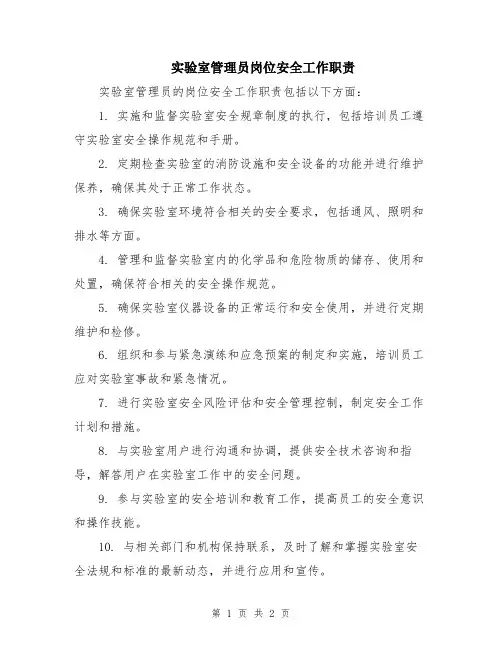 实验室管理员岗位安全工作职责

实验室管理员的岗位安全工作职责包括以下方面：

1. 实施和监督实验室安全规章制度的执行，包括培训员工遵守实验室安全操作规范和手册。

2. 定期检查实验室的消防设施和安全设备的功能并进行维护保养，确保其处于正常工作状态。

3. 确保实验室环境符合相关的安全要求，包括通风、照明和排水等方面。

4. 管理和监督实验室内的化学品和危险物质的储存、使用和处置，确保符合相关的安全操作规范。

5. 确保实验室仪器设备的正常运行和安全使用，并进行定期维护和检修。

6. 组织和参与紧急演练和应急预案的制定和实施，培训员工应对实验室事故和紧急情况。

7. 进行实验室安全风险评估和安全管理控制，制定安全工作计划和措施。

8. 与实验室用户进行沟通和协调，提供安全技术咨询和指导，解答用户在实验室工作中的安全问题。

9. 参与实验室的安全培训和教育工作，提高员工的安全意识和操作技能。

10. 与相关部门和机构保持联系，及时了解和掌握实验室安全法规和标准的最新动态，并进行应用和宣传。

第 1 页 共 2 页